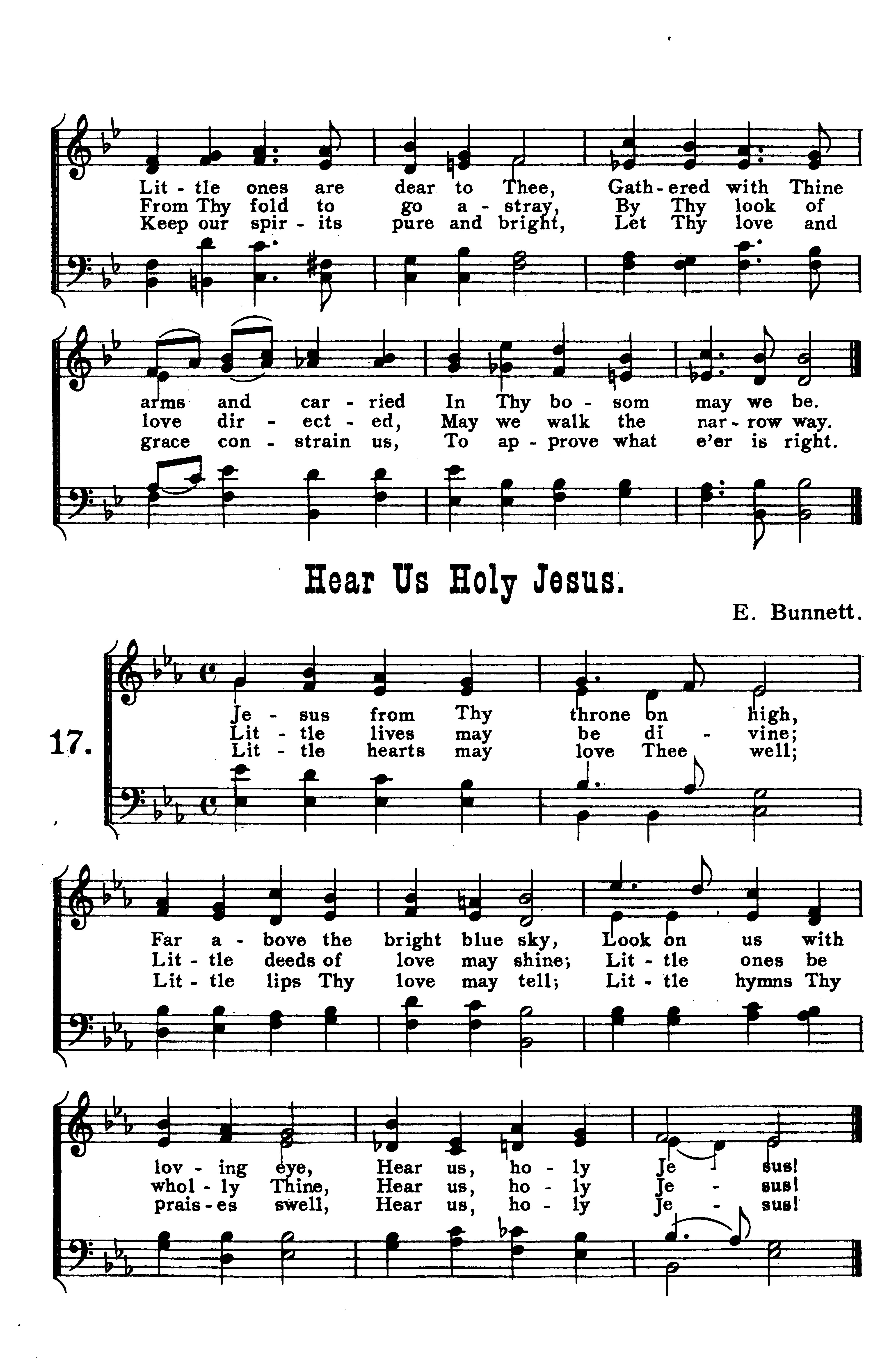 Lit - tle ones are dear to Thee, Gath - ered with Thine
From Thy fold to go a - stray, By Thy look of
Keep our spir - its pure and bright, Let Thy love and

arms and car - ried In Thy bo - som may we be.
love dir - ect - ed, May we walk the nar - row way.
grace con - strain us, To ap - prove what e'er is right.

Hear Us Holy Jesus.

E. Bunnett.

17.

Je - sus from Thy throne on high,
Lit - tle lives may be di - vine;
Lit - tle hearts may love Thee well;

Far a - bove the bright blue sky, Look on us with
Lit - tle deeds of love may shine; Lit - tle ones be
Lit - tle lips Thy love may tell; Lit - tle hymns Thy

lov - ing eye, Hear us, ho - ly Je - sus!
whol - ly Thine, Hear us, ho - ly Je - sus!
prais - es swell, Hear us, ho - ly Je - sus!